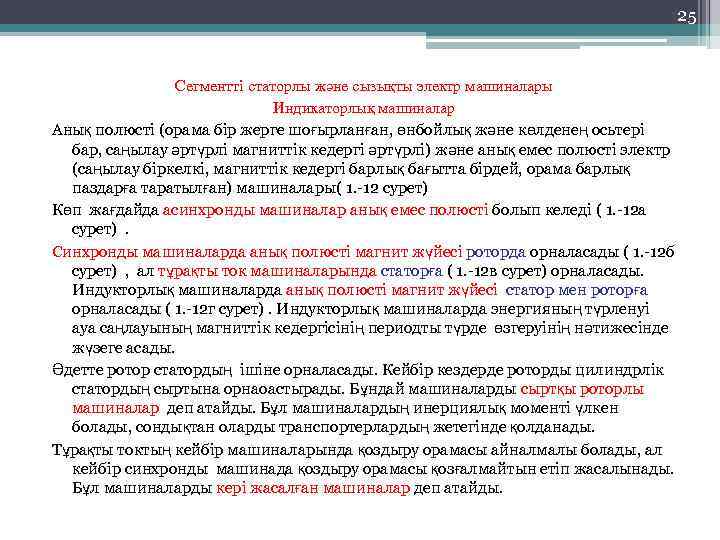 25

Сегментті статорлы және сызықты электр машиналары

Индикаторлық машиналар

Анық полюсті (орама бір жерге шоғырланған, өнбойлық және көлденең осьтері бар, саңылау әртүрлі магниттік кедергі әртүрлі) және анық емес полюсті электр (саңылау біркелкі, магниттік кедергі барлық бағытта бірдей, орама барлық паздарға таратылған) машиналары( 1.-12 сурет)

Көп жағдайда асинхронды машиналар анық емес полюсті болып келеді ( 1.-12а сурет) .

Синхронды машиналарда анық полюсті магнит жүйесі роторда орналасады ( 1.-12б сурет) , ал тұрақты ток машиналарында статорға ( 1.-12в сурет) орналасады. Индукторлық машиналарда анық полюсті магнит жүйесі статор мен роторға орналасады ( 1.-12г сурет) . Индукторлық машиналарда энергияның түрленуі ауа саңлауының магниттік кедергісінің периодты түрде өзгеруінің нәтижесінде жүзеге асады.

Әдетте ротор статордың ішіне орналасады. Кейбір кездерде роторды цилиндрлік статордың сыртына орнаоастырады. Бұндай машиналарды сыртқы роторлы машиналар деп атайды. Бұл машиналардың инерциялық моменті үлкен болады, сондықтан оларды транспортерлардың жетегінде қолданады.

Тұрақты токтың кейбір машиналарында қоздыру орамасы айналмалы болады, ал кейбір синхронды машинада қоздыру орамасы қозғалмайтын етіп жасалынады. Бұл машиналарды кері жасалған машиналар деп атайды.